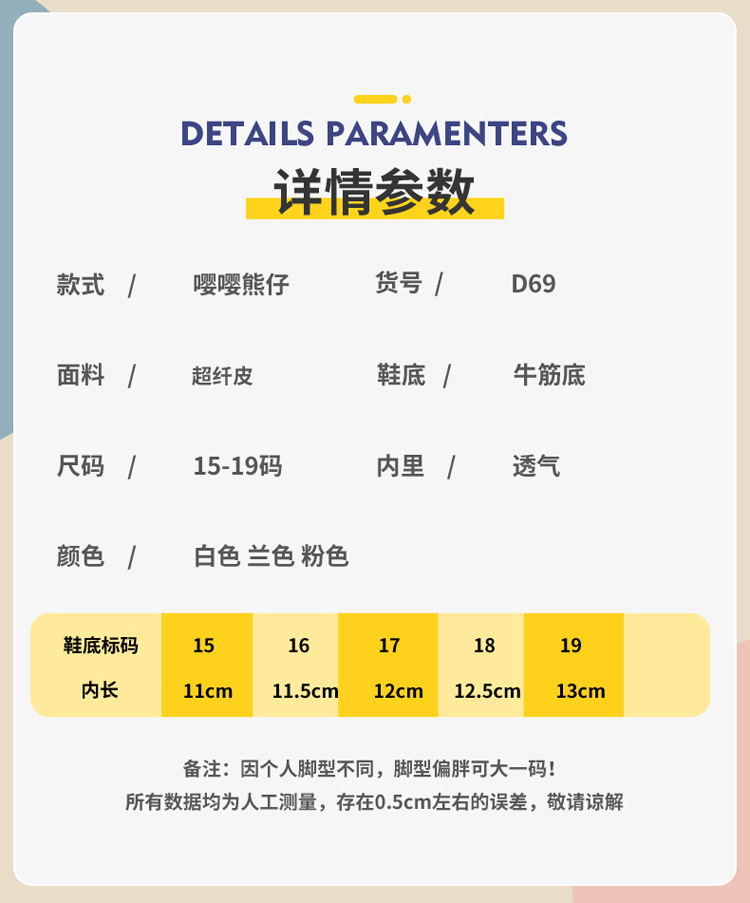 DETAILS PARAMENTERS
详情参数

款式 / 嘤嘤熊仔 货号 / D69

面料 / 超纤皮 鞋底 / 牛筋底

尺码 / 15-19码 内里 / 透气

颜色 / 白色 兰色 粉色

| 鞋底标码 | 15 | 16 | 17 | 18 | 19 |
|---|---|---|---|---|---|
| 内长 | 11cm | 11.5cm | 12cm | 12.5cm | 13cm |

备注：因个人脚型不同，脚型偏胖可大一码！
所有数据均为人工测量，存在0.5cm左右的误差，敬请谅解